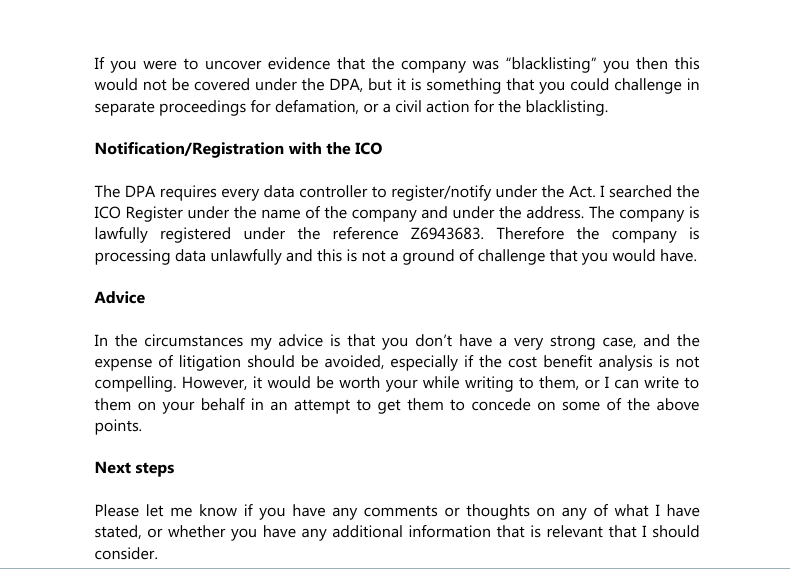 If you were to uncover evidence that the company was “blacklisting” you then this would not be covered under the DPA, but it is something that you could challenge in separate proceedings for defamation, or a civil action for the blacklisting.

Notification/Registration with the ICO

The DPA requires every data controller to register/notify under the Act. I searched the ICO Register under the name of the company and under the address. The company is lawfully registered under the reference Z6943683. Therefore the company is processing data unlawfully and this is not a ground of challenge that you would have.

Advice

In the circumstances my advice is that you don’t have a very strong case, and the expense of litigation should be avoided, especially if the cost benefit analysis is not compelling. However, it would be worth your while writing to them, or I can write to them on your behalf in an attempt to get them to concede on some of the above points.

Next steps

Please let me know if you have any comments or thoughts on any of what I have stated, or whether you have any additional information that is relevant that I should consider.